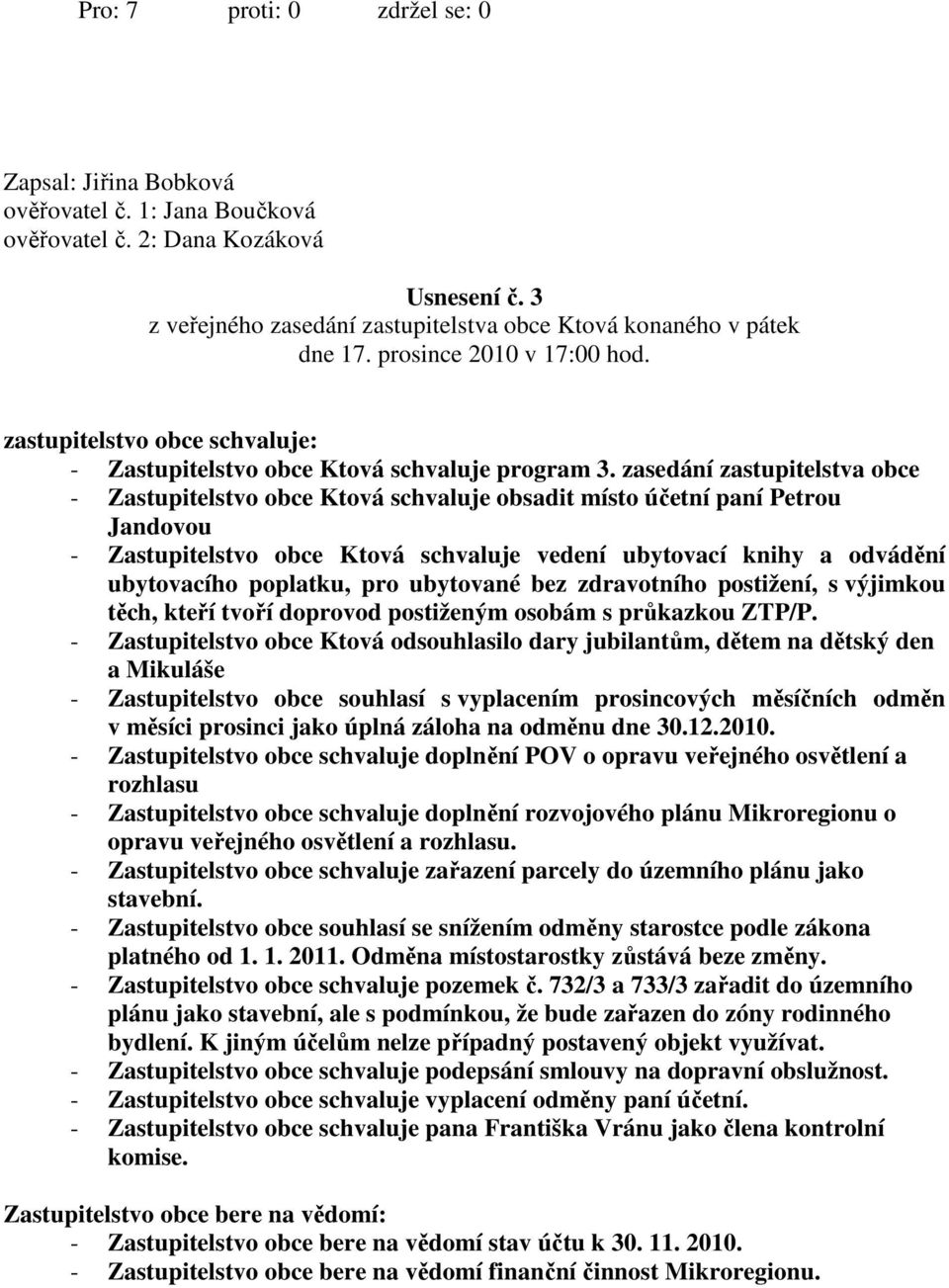 Pro: 7 proti: 0 zdržel se: 0

Zapsal: Jiřina Bobková
ověřovatel č. 1: Jana Boučková
ověřovatel č. 2: Dana Kozáková

Usnesení č. 3
z veřejného zasedání zastupitelstva obce Ktová konaného v pátek dne 17. prosince 2010 v 17:00 hod.

zastupitelstvo obce schvaluje:
- Zastupitelstvo obce Ktová schvaluje program 3. zasedání zastupitelstva obce
- Zastupitelstvo obce Ktová schvaluje obsadit místo účetní paní Petrou Jandovou
- Zastupitelstvo obce Ktová schvaluje vedení ubytovací knihy a odvádění ubytovacího poplatku, pro ubytované bez zdravotního postižení, s výjimkou těch, kteří tvoří doprovod postiženým osobám s průkazkou ZTP/P.
- Zastupitelstvo obce Ktová odsouhlasilo dary jubilantům, dětem na dětský den a Mikuláše
- Zastupitelstvo obce souhlasí s vyplacením prosincových měsíčních odměn v měsíci prosinci jako úplná záloha na odměnu dne 30.12.2010.
- Zastupitelstvo obce schvaluje doplnění POV o opravu veřejného osvětlení a rozhlasu
- Zastupitelstvo obce schvaluje doplnění rozvojového plánu Mikroregionu o opravu veřejného osvětlení a rozhlasu.
- Zastupitelstvo obce schvaluje zařazení parcely do územního plánu jako stavební.
- Zastupitelstvo obce souhlasí se snížením odměny starostce podle zákona platného od 1. 1. 2011. Odměna místostarostky zůstává beze změny.
- Zastupitelstvo obce schvaluje pozemek č. 732/3 a 733/3 zařadit do územního plánu jako stavební, ale s podmínkou, že bude zařazen do zóny rodinného bydlení. K jiným účelům nelze případný postavený objekt využívat.
- Zastupitelstvo obce schvaluje podepsání smlouvy na dopravní obslužnost.
- Zastupitelstvo obce schvaluje vyplacení odměny paní účetní.
- Zastupitelstvo obce schvaluje pana Františka Vránu jako člena kontrolní komise.

Zastupitelstvo obce bere na vědomí:
- Zastupitelstvo obce bere na vědomí stav účtu k 30. 11. 2010.
- Zastupitelstvo obce bere na vědomí finanční činnost Mikroregionu.